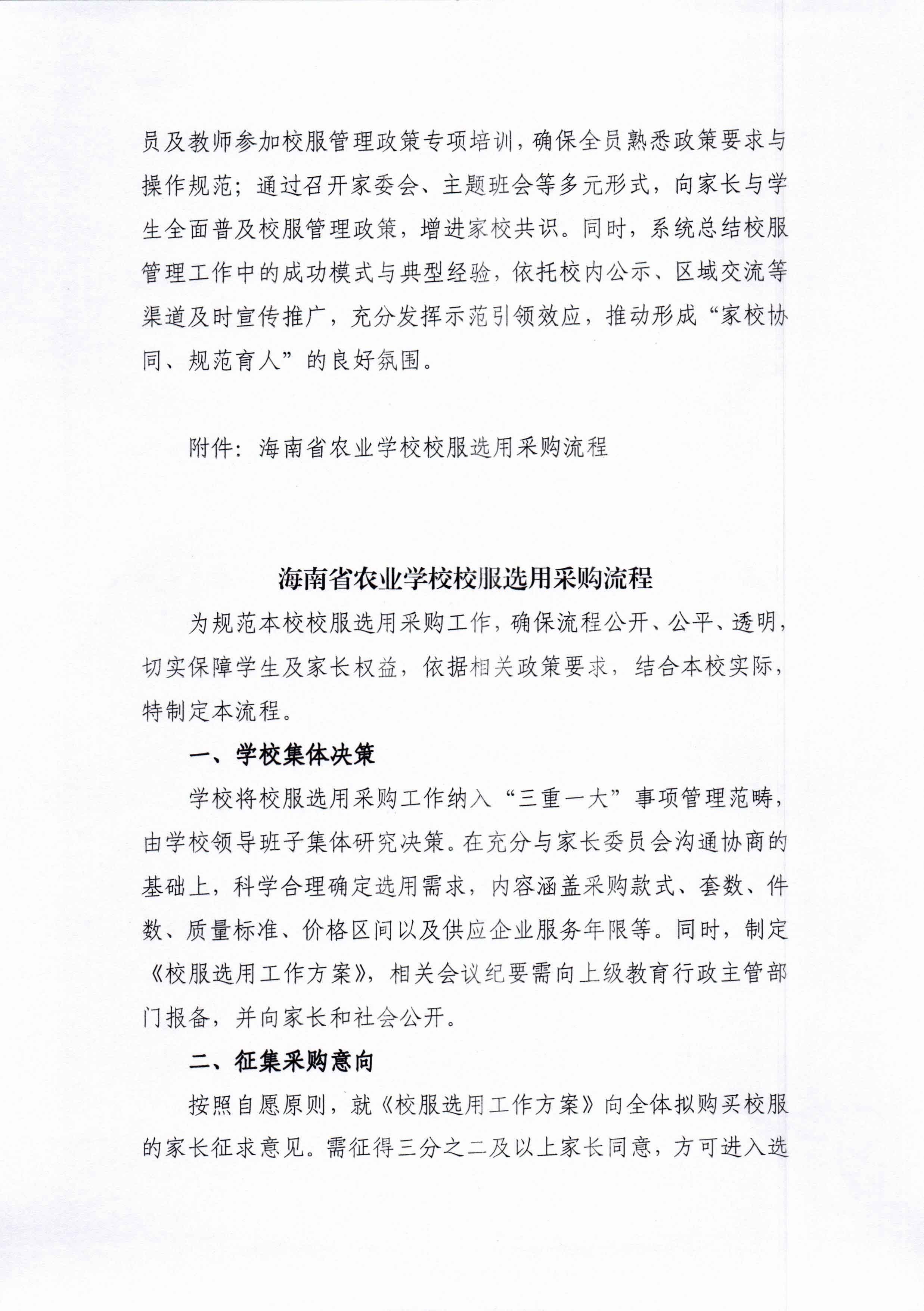 员及教师参加校服管理政策专项培训，确保全员熟悉政策要求与操作规范；通过召开家委会、主题班会等多元形式，向家长与学生全面普及校服管理政策，增进家校共识。同时，系统总结校服管理工作中的成功模式与典型经验，依托校内公示、区域交流等渠道及时宣传推广，充分发挥示范引领效应，推动形成“家校协同、规范育人”的良好氛围。

附件：海南省农业学校校服选用采购流程

海南省农业学校校服选用采购流程

为规范本校校服选用采购工作，确保流程公开、公平、透明，切实保障学生及家长权益，依据相关政策要求，结合本校实际，特制定本流程。

一、学校集体决策

学校将校服选用采购工作纳入“三重一大”事项管理范畴，由学校领导班子集体研究决策。在充分与家长委员会沟通协商的基础上，科学合理确定选用需求，内容涵盖采购款式、套数、件数、质量标准、价格区间以及供应企业服务年限等。同时，制定《校服选用工作方案》，相关会议纪要需向上级教育行政主管部门报备，并向家长和社会公开。

二、征集采购意向

按照自愿原则，就《校服选用工作方案》向全体拟购买校服的家长征求意见。需征得三分之二及以上家长同意，方可进入选